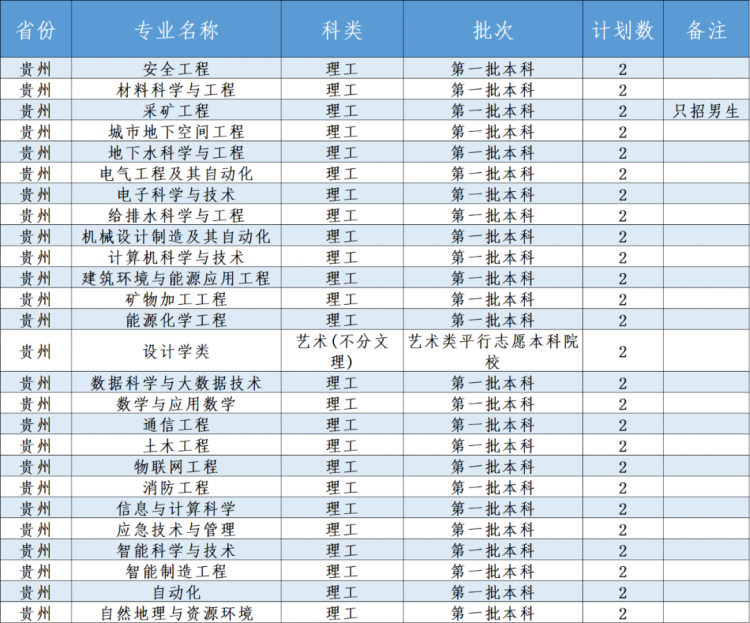 | 省份 | 专业名称 | 科类 | 批次 | 计划数 | 备注 |
|---|---|---|---|---|---|
| 贵州 | 安全工程 | 理工 | 第一批本科 | 2 | |
| 贵州 | 材料科学与工程 | 理工 | 第一批本科 | 2 | |
| 贵州 | 采矿工程 | 理工 | 第一批本科 | 2 | 只招男生 |
| 贵州 | 城市地下空间工程 | 理工 | 第一批本科 | 2 | |
| 贵州 | 地下水科学与工程 | 理工 | 第一批本科 | 2 | |
| 贵州 | 电气工程及其自动化 | 理工 | 第一批本科 | 2 | |
| 贵州 | 电子科学与技术 | 理工 | 第一批本科 | 2 | |
| 贵州 | 给排水科学与工程 | 理工 | 第一批本科 | 2 | |
| 贵州 | 机械设计制造及其自动化 | 理工 | 第一批本科 | 2 | |
| 贵州 | 计算机科学与技术 | 理工 | 第一批本科 | 2 | |
| 贵州 | 建筑环境与能源应用工程 | 理工 | 第一批本科 | 2 | |
| 贵州 | 矿物加工工程 | 理工 | 第一批本科 | 2 | |
| 贵州 | 能源化学工程 | 理工 | 第一批本科 | 2 | |
| 贵州 | 设计学类 | 艺术(不分文理) | 艺术类平行志愿本科院校 | 2 | |
| 贵州 | 数据科学与大数据技术 | 理工 | 第一批本科 | 2 | |
| 贵州 | 数学与应用数学 | 理工 | 第一批本科 | 2 | |
| 贵州 | 通信工程 | 理工 | 第一批本科 | 2 | |
| 贵州 | 土木工程 | 理工 | 第一批本科 | 2 | |
| 贵州 | 物联网工程 | 理工 | 第一批本科 | 2 | |
| 贵州 | 消防工程 | 理工 | 第一批本科 | 2 | |
| 贵州 | 信息与计算科学 | 理工 | 第一批本科 | 2 | |
| 贵州 | 应急技术与管理 | 理工 | 第一批本科 | 2 | |
| 贵州 | 智能科学与技术 | 理工 | 第一批本科 | 2 | |
| 贵州 | 智能制造工程 | 理工 | 第一批本科 | 2 | |
| 贵州 | 自动化 | 理工 | 第一批本科 | 2 | |
| 贵州 | 自然地理与资源环境 | 理工 | 第一批本科 | 2 | |